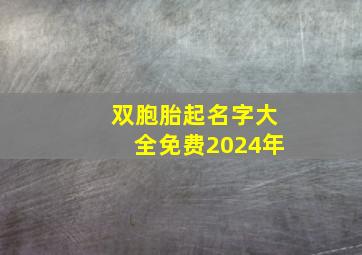 双胞胎起名字大全免费2024年